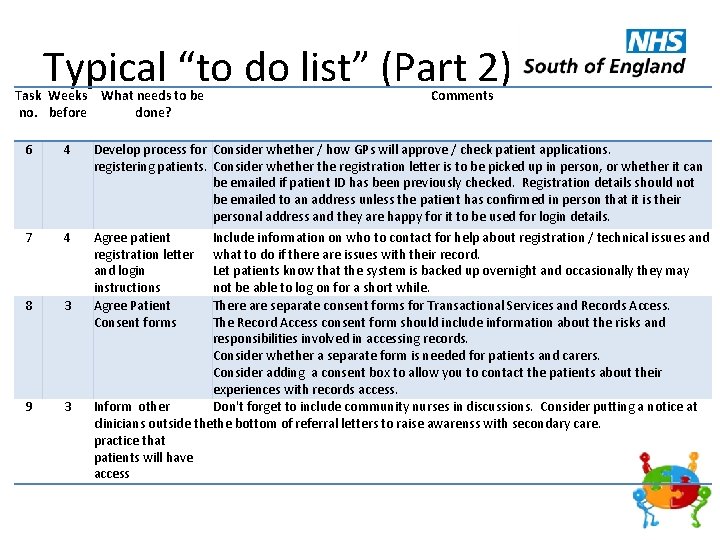 Typical “to do list” (Part 2)

NHS
South of England

| Task no. | Weeks before | What needs to be done? | Comments |
|---|---|---|---|
| 6 | 4 | Develop process for registering patients. | Consider whether / how GPs will approve / check patient applications. Consider whether the registration letter is to be picked up in person, or whether it can be emailed if patient ID has been previously checked. Registration details should not be emailed to an address unless the patient has confirmed in person that it is their personal address and they are happy for it to be used for login details. |
| 7 | 4 | Agree patient registration letter and login instructions | Include infomation on who to contact for help about registration / technical issues and what to do if there are issues with their record. Let patients know that the system is backed up overnight and occasionally they may not be able to log on for a short while. |
| 8 | 3 | Agree Patient Consent forms | There are separate consent forms for Transactional Services and Records Access. The Record Access consent form should include information about the risks and responsibilities involved in accessing records. Consider whether a separate form is needed for patients and carers. Consider adding a consent box to allow you to contact the patients about their experiences with records access. |
| 9 | 3 | Inform other clinicians outside the practice that patients will have access | Don't forget to include community nurses in discussions. Consider putting a notice at the bottom of referral letters to raise awarenss with secondary care. |